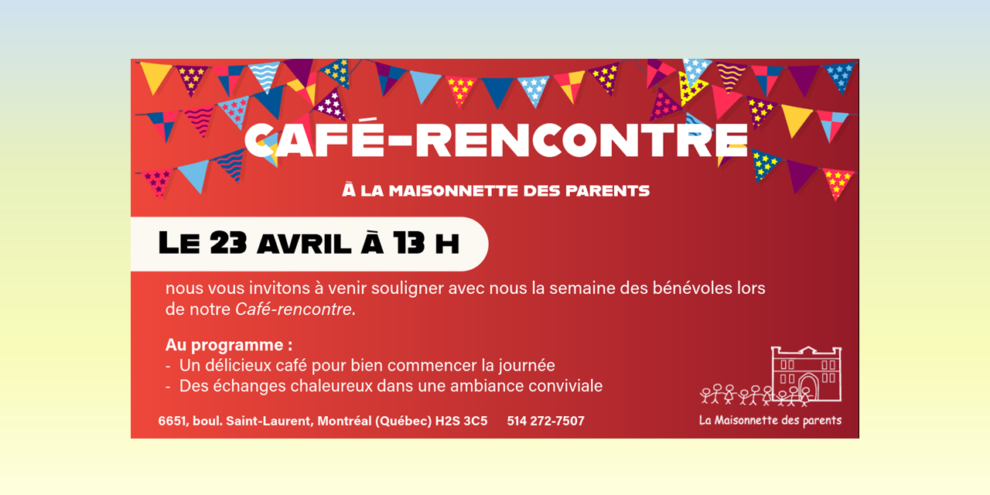 CAFÉ-RENCONTRE

À LA MAISONNETTE DES PARENTS

LE 23 AVRIL À 13 H

nous vous invitons à venir souligner avec nous la semaine des bénévoles lors de notre Café-rencontre.

Au programme :
- Un délicieux café pour bien commencer la journée
- Des échanges chaleureux dans une ambiance conviviale

6651, boul. Saint-Laurent, Montréal (Québec) H2S 3C5    514 272-7507

La Maisonnette des parents